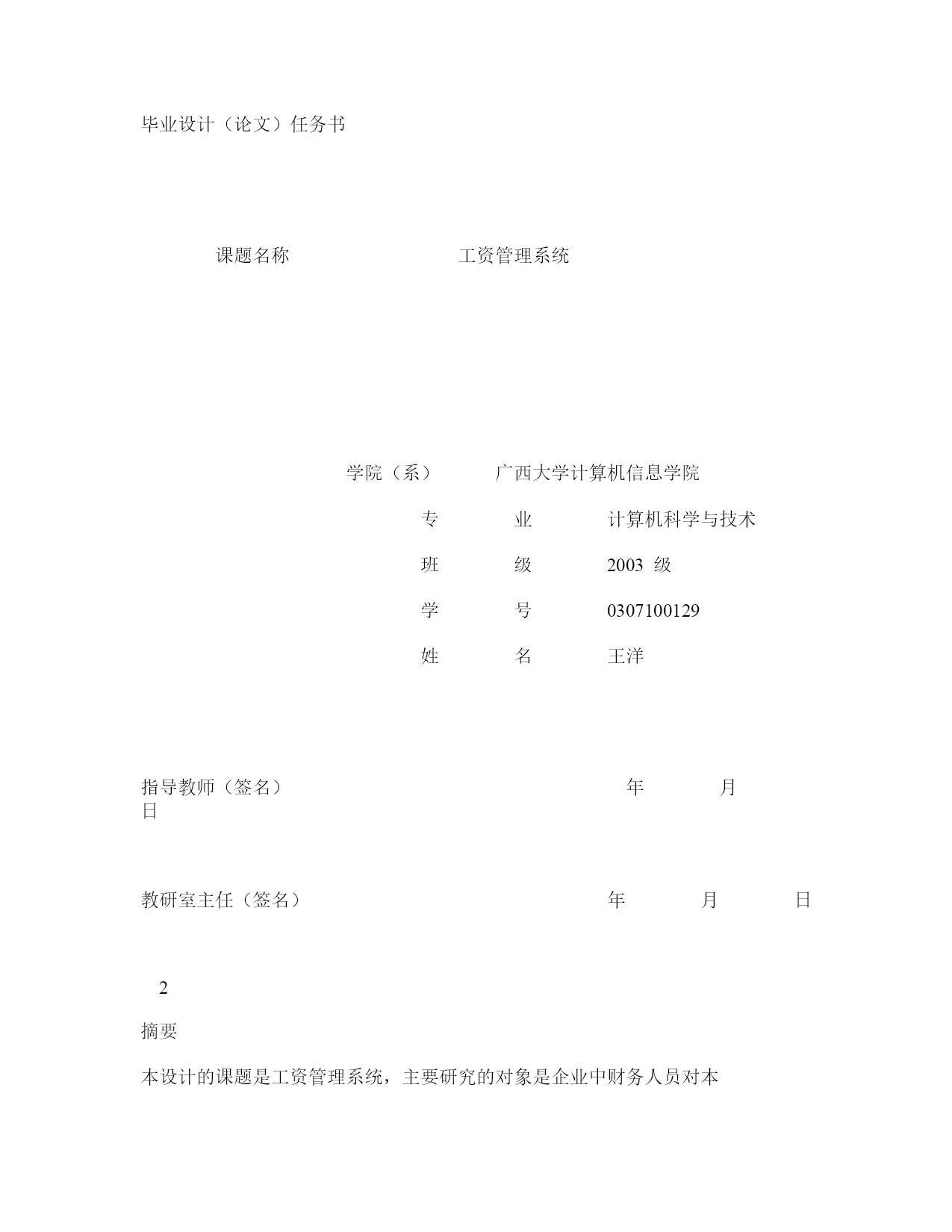 毕业设计（论文）任务书

课题名称 工资管理系统

学院（系） 广西大学计算机信息学院

专 业 计算机科学与技术

班 级 2003 级

学 号 0307100129

姓 名 王洋

指导教师（签名） 年 月 日

教研室主任（签名） 年 月 日

2

摘要

本设计的课题是工资管理系统，主要研究的对象是企业中财务人员对本